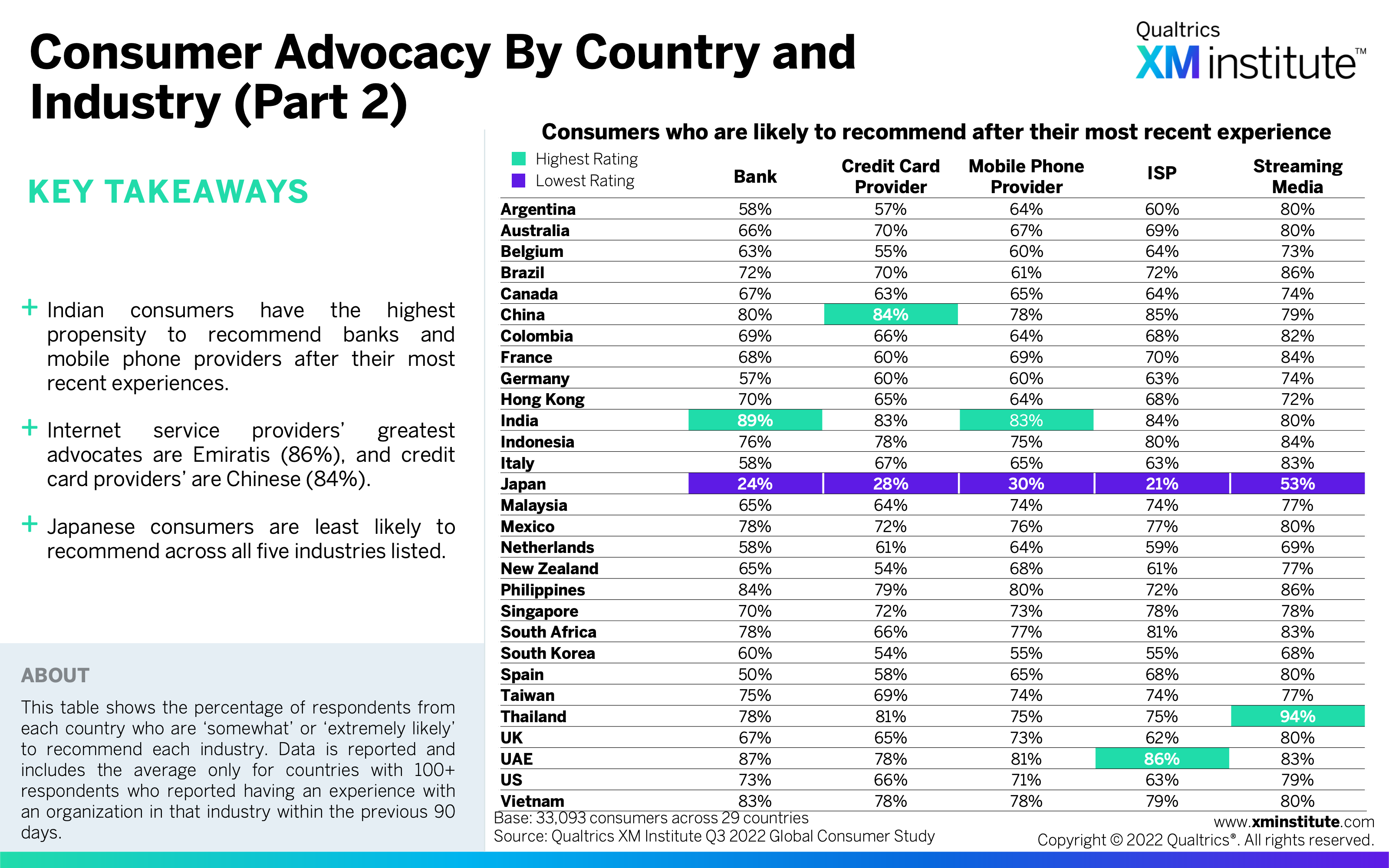 Consumer Advocacy By Country and Industry (Part 2)

Qualtrics XM institute™

KEY TAKEAWAYS

+ Indian consumers have the highest propensity to recommend banks and mobile phone providers after their most recent experiences.

+ Internet service providers' greatest advocates are Emiratis (86%), and credit card providers' are Chinese (84%).

+ Japanese consumers are least likely to recommend across all five industries listed.

ABOUT

This table shows the percentage of respondents from each country who are 'somewhat' or 'extremely likely' to recommend each industry. Data is reported and includes the average only for countries with 100+ respondents who reported having an experience with an organization in that industry within the previous 90 days.

Consumers who are likely to recommend after their most recent experience

Highest Rating
Lowest Rating

| | Bank | Credit Card Provider | Mobile Phone Provider | ISP | Streaming Media |
|---|---|---|---|---|---|
| Argentina | 58% | 57% | 64% | 60% | 80% |
| Australia | 66% | 70% | 67% | 69% | 80% |
| Belgium | 63% | 55% | 60% | 64% | 73% |
| Brazil | 72% | 70% | 61% | 72% | 86% |
| Canada | 67% | 63% | 65% | 64% | 74% |
| China | 80% | 84% | 78% | 85% | 79% |
| Colombia | 69% | 66% | 64% | 68% | 82% |
| France | 68% | 60% | 69% | 70% | 84% |
| Germany | 57% | 60% | 60% | 63% | 74% |
| Hong Kong | 70% | 65% | 64% | 68% | 72% |
| India | 89% | 83% | 83% | 84% | 80% |
| Indonesia | 76% | 78% | 75% | 80% | 84% |
| Italy | 58% | 67% | 65% | 63% | 83% |
| Japan | 24% | 28% | 30% | 21% | 53% |
| Malaysia | 65% | 64% | 74% | 74% | 77% |
| Mexico | 78% | 72% | 76% | 77% | 80% |
| Netherlands | 58% | 61% | 64% | 59% | 69% |
| New Zealand | 65% | 54% | 68% | 61% | 77% |
| Philippines | 84% | 79% | 80% | 72% | 86% |
| Singapore | 70% | 72% | 73% | 78% | 78% |
| South Africa | 78% | 66% | 77% | 81% | 83% |
| South Korea | 60% | 54% | 55% | 55% | 68% |
| Spain | 50% | 58% | 65% | 68% | 80% |
| Taiwan | 75% | 69% | 74% | 74% | 77% |
| Thailand | 78% | 81% | 75% | 75% | 94% |
| UK | 67% | 65% | 73% | 62% | 80% |
| UAE | 87% | 78% | 81% | 86% | 83% |
| US | 73% | 66% | 71% | 63% | 79% |
| Vietnam | 83% | 78% | 78% | 79% | 80% |

Base: 33,093 consumers across 29 countries
Source: Qualtrics XM Institute Q3 2022 Global Consumer Study

www.xminstitute.com
Copyright © 2022 Qualtrics®. All rights reserved.